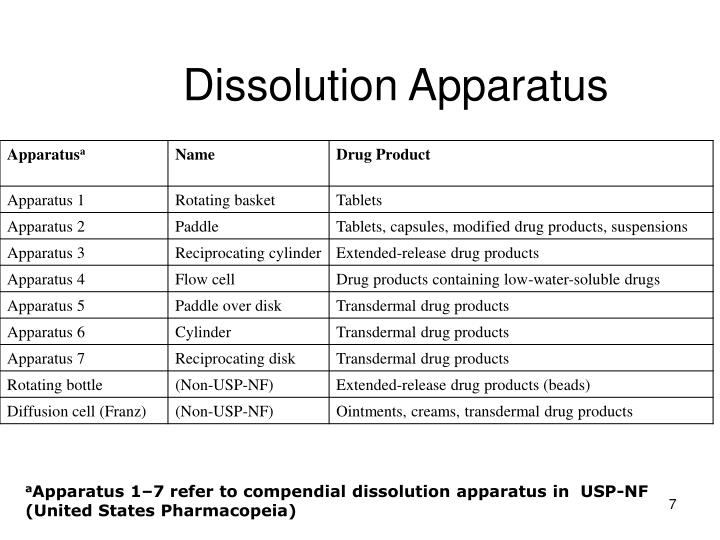 Dissolution Apparatus

| Apparatus$^a$ | Name | Drug Product |
|---|---|---|
| Apparatus 1 | Rotating basket | Tablets |
| Apparatus 2 | Paddle | Tablets, capsules, modified drug products, suspensions |
| Apparatus 3 | Reciprocating cylinder | Extended-release drug products |
| Apparatus 4 | Flow cell | Drug products containing low-water-soluble drugs |
| Apparatus 5 | Paddle over disk | Transdermal drug products |
| Apparatus 6 | Cylinder | Transdermal drug products |
| Apparatus 7 | Reciprocating disk | Transdermal drug products |
| Rotating bottle | (Non-USP-NF) | Extended-release drug products (beads) |
| Diffusion cell (Franz) | (Non-USP-NF) | Ointments, creams, transdermal drug products |

$^a$Apparatus 1–7 refer to compendial dissolution apparatus in USP-NF (United States Pharmacopeia)

7